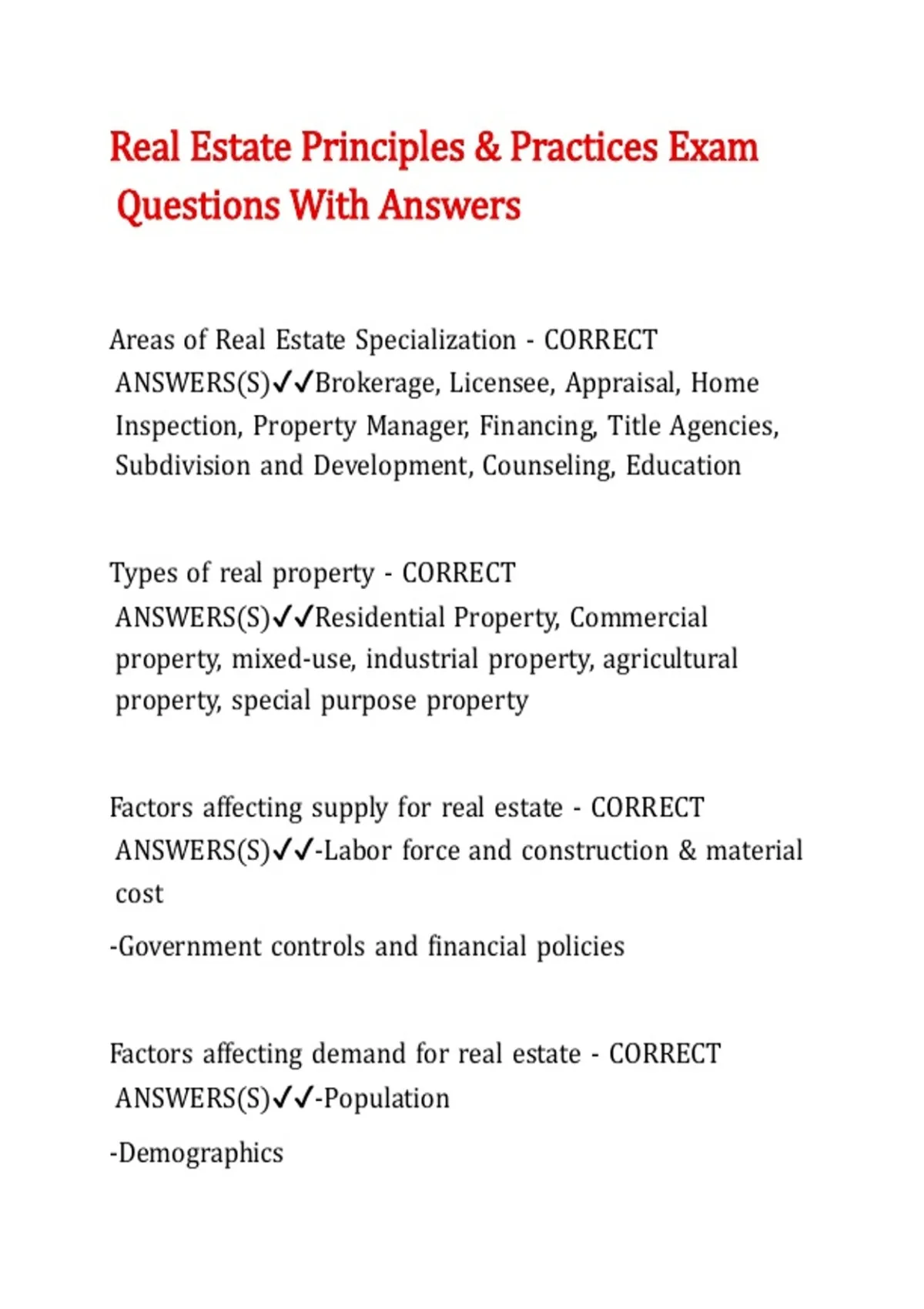 Real Estate Principles & Practices Exam Questions With Answers

Areas of Real Estate Specialization - CORRECT ANSWERS(S)✓✓Brokerage, Licensee, Appraisal, Home Inspection, Property Manager, Financing, Title Agencies, Subdivision and Development, Counseling, Education

Types of real property - CORRECT ANSWERS(S)✓✓Residential Property, Commercial property, mixed-use, industrial property, agricultural property, special purpose property

Factors affecting supply for real estate - CORRECT ANSWERS(S)✓✓-Labor force and construction & material cost

-Government controls and financial policies

Factors affecting demand for real estate - CORRECT ANSWERS(S)✓✓-Population

-Demographics